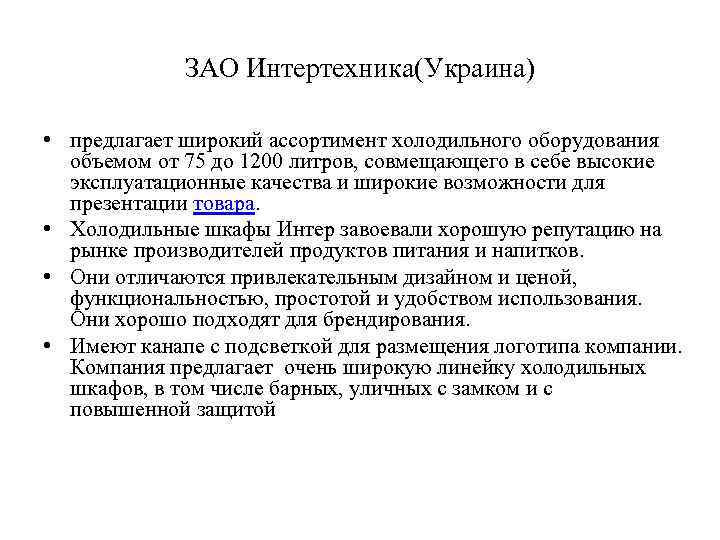 ЗАО Интертехника(Украина)

• предлагает широкий ассортимент холодильного оборудования объемом от 75 до 1200 литров, совмещающего в себе высокие эксплуатационные качества и широкие возможности для презентации товара.

• Холодильные шкафы Интер завоевали хорошую репутацию на рынке производителей продуктов питания и напитков.

• Они отличаются привлекательным дизайном и ценой, функциональностью, простотой и удобством использования. Они хорошо подходят для брендирования.

• Имеют канапе с подсветкой для размещения логотипа компании. Компания предлагает очень широкую линейку холодильных шкафов, в том числе барных, уличных с замком и с повышенной защитой